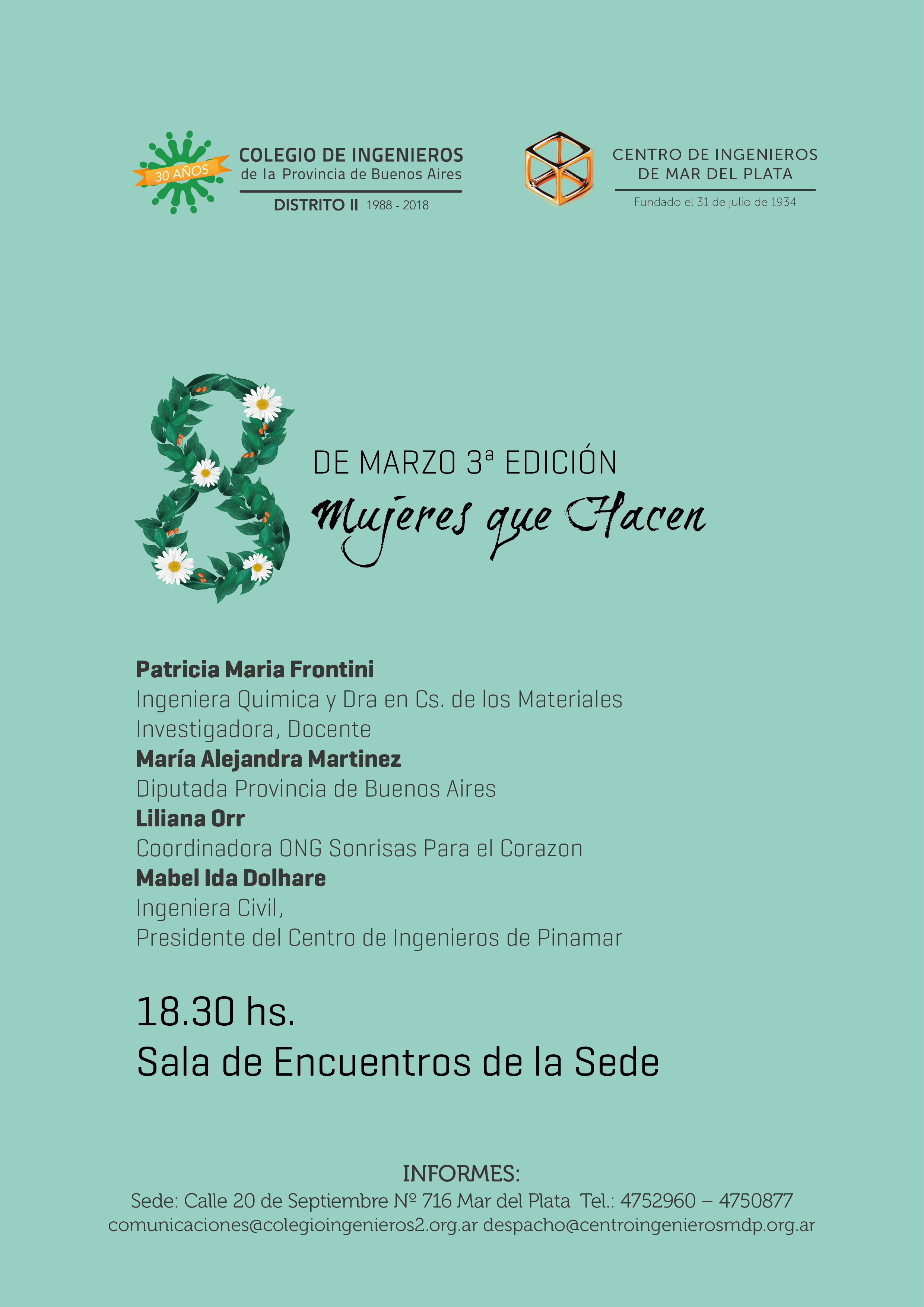 30 AÑOS
COLEGIO DE INGENIEROS
de la Provincia de Buenos Aires
DISTRITO II 1988 - 2018

CENTRO DE INGENIEROS
DE MAR DEL PLATA
Fundado el 31 de julio de 1934

8 DE MARZO 3ª EDICIÓN
Mujeres que Hacen

Patricia Maria Frontini
Ingeniera Quimica y Dra en Cs. de los Materiales
Investigadora, Docente
María Alejandra Martinez
Diputada Provincia de Buenos Aires
Liliana Orr
Coordinadora ONG Sonrisas Para el Corazon
Mabel Ida Dolhare
Ingeniera Civil,
Presidente del Centro de Ingenieros de Pinamar

18.30 hs.
Sala de Encuentros de la Sede

INFORMES:
Sede: Calle 20 de Septiembre Nº 716 Mar del Plata Tel.: 4752960 – 4750877
comunicaciones@colegioingenieros2.org.ar despacho@centroingenierosmdp.org.ar